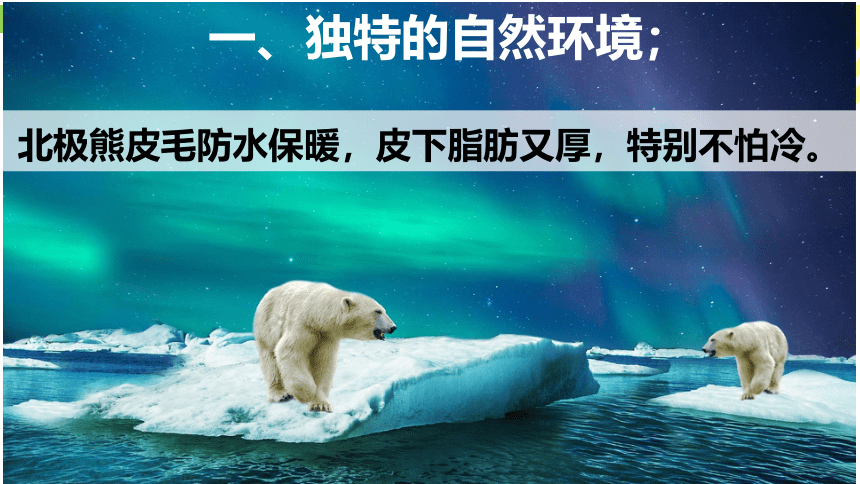 一、独特的自然环境；

北极熊皮毛防水保暖，皮下脂肪又厚，特别不怕冷。